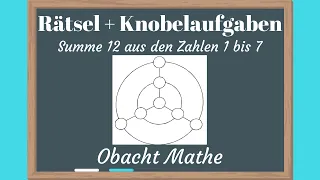 Rätsel + Knobelaufgaben

Summe 12 aus den Zahlen 1 bis 7

Obacht Mathe